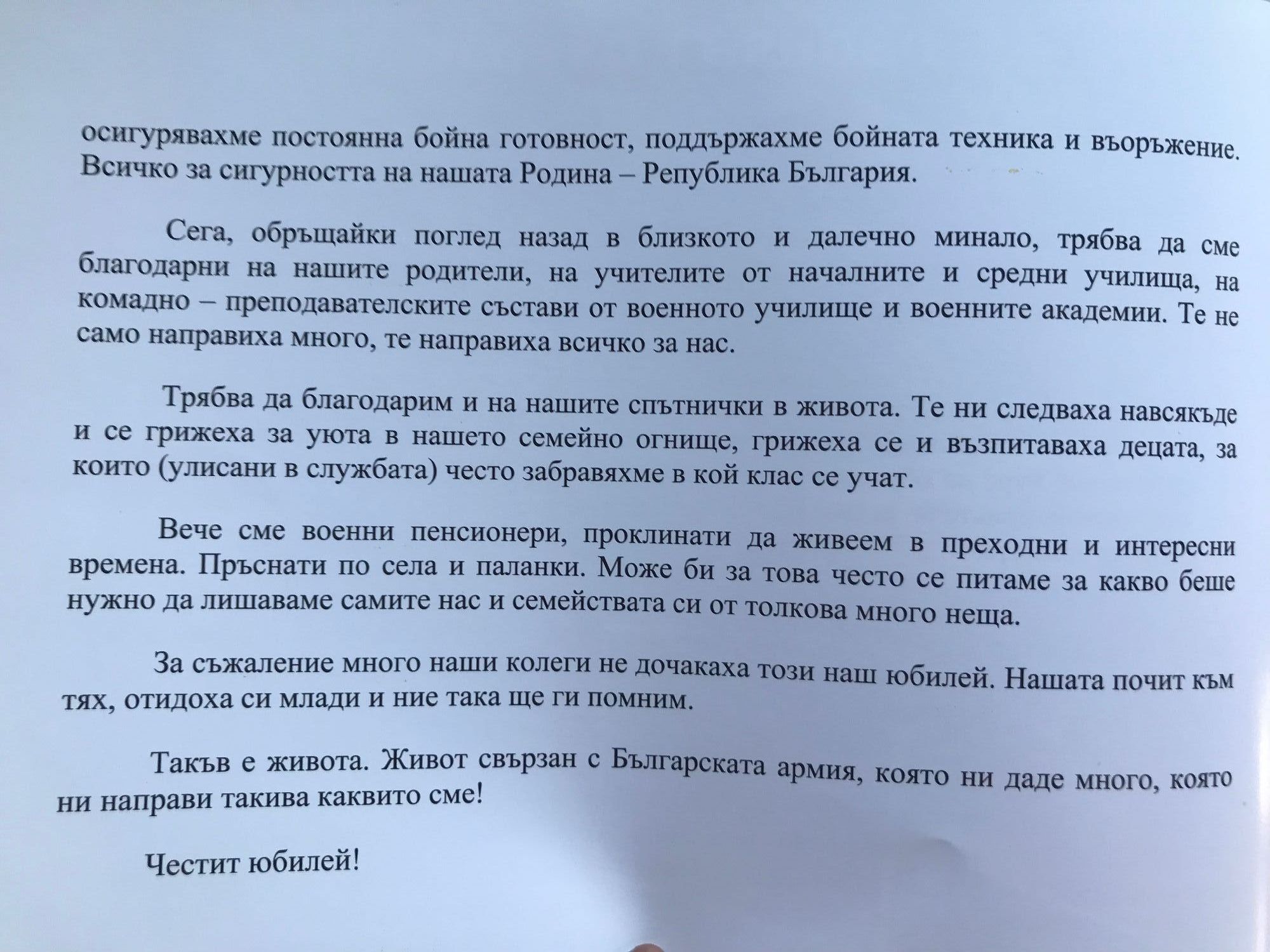 осигурявахме постоянна бойна готовност, поддържахме бойната техника и въоръжение. Всичко за сигурността на нашата Родина – Република България.

Сега, обръщайки поглед назад в близкото и далечно минало, трябва да сме благодарни на нашите родители, на учителите от началните и средни училища, на комадно – преподавателските състави от военното училище и военните академии. Те не само направиха много, те направиха всичко за нас.

Трябва да благодарим и на нашите спътнички в живота. Те ни следваха навсякъде и се грижеха за уюта в нашето семейно огнище, грижеха се и възпитаваха децата, за които (улисани в службата) често забравяхме в кой клас се учат.

Вече сме военни пенсионери, проклинати да живеем в преходни и интересни времена. Пръснати по села и паланки. Може би за това често се питаме за какво беше нужно да лишаваме самите нас и семействата си от толкова много неща.

За съжаление много наши колеги не дочакаха този наш юбилей. Нашата почит към тях, отидоха си млади и ние така ще ги помним.

Такъв е живота. Живот свързан с Българската армия, която ни даде много, която ни направи такива каквито сме!

Честит юбилей!